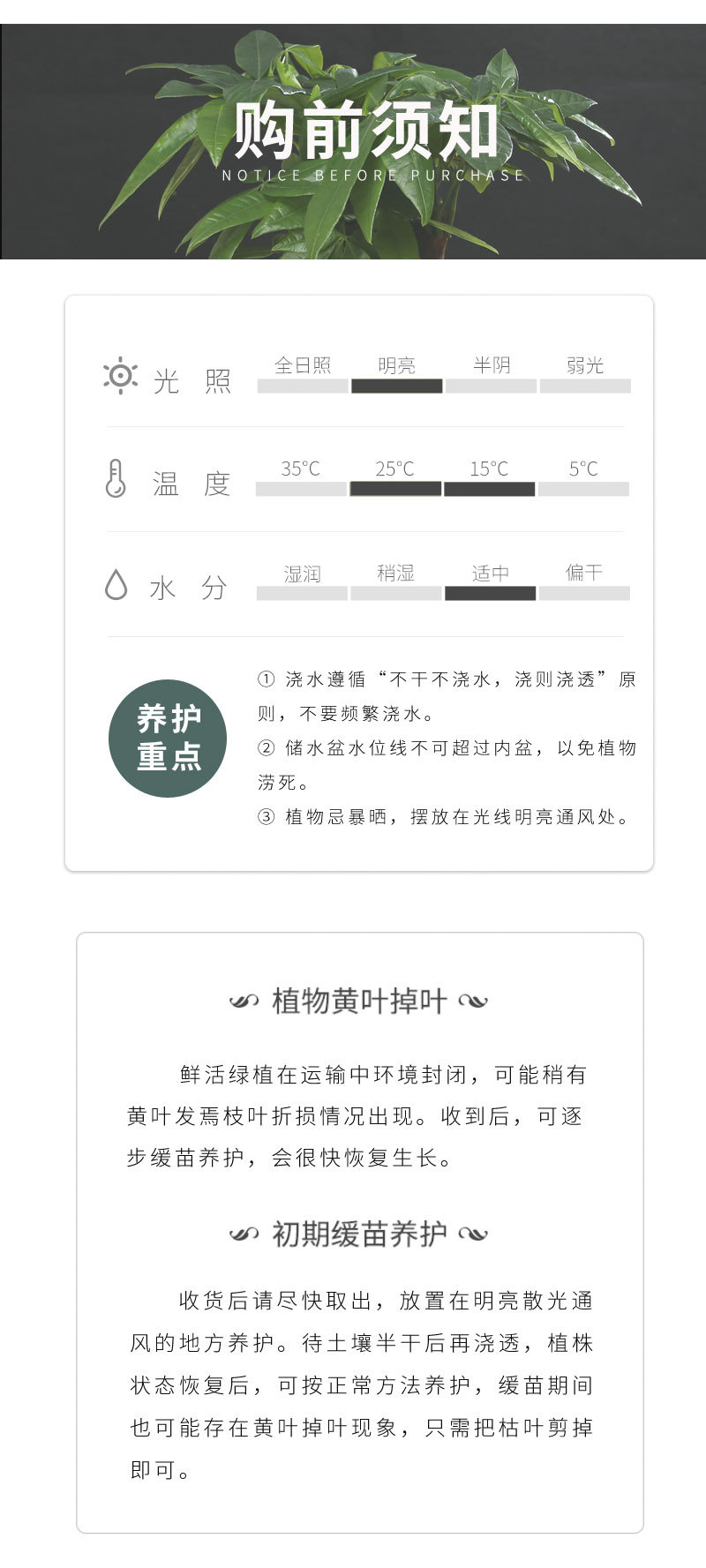 购前须知
NOTICE BEFORE PURCHASE

光 照
全日照 明亮 半阴 弱光

温 度
35°C 25°C 15°C 5°C

水 分
湿润 稍湿 适中 偏干

养护重点

① 浇水遵循“不干不浇水，浇则浇透”原则，不要频繁浇水。
② 储水盆水位线不可超过内盆，以免植物涝死。
③ 植物忌暴晒，摆放在光线明亮通风处。

植物黄叶掉叶

鲜活绿植在运输中环境封闭，可能稍有黄叶发焉枝叶折损情况出现。收到后，可逐步缓苗养护，会很快恢复生长。

初期缓苗养护

收货后请尽快取出，放置在明亮散光通风的地方养护。待土壤半干后再浇透，植株状态恢复后，可按正常方法养护，缓苗期间也可能存在黄叶掉叶现象，只需把枯叶剪掉即可。